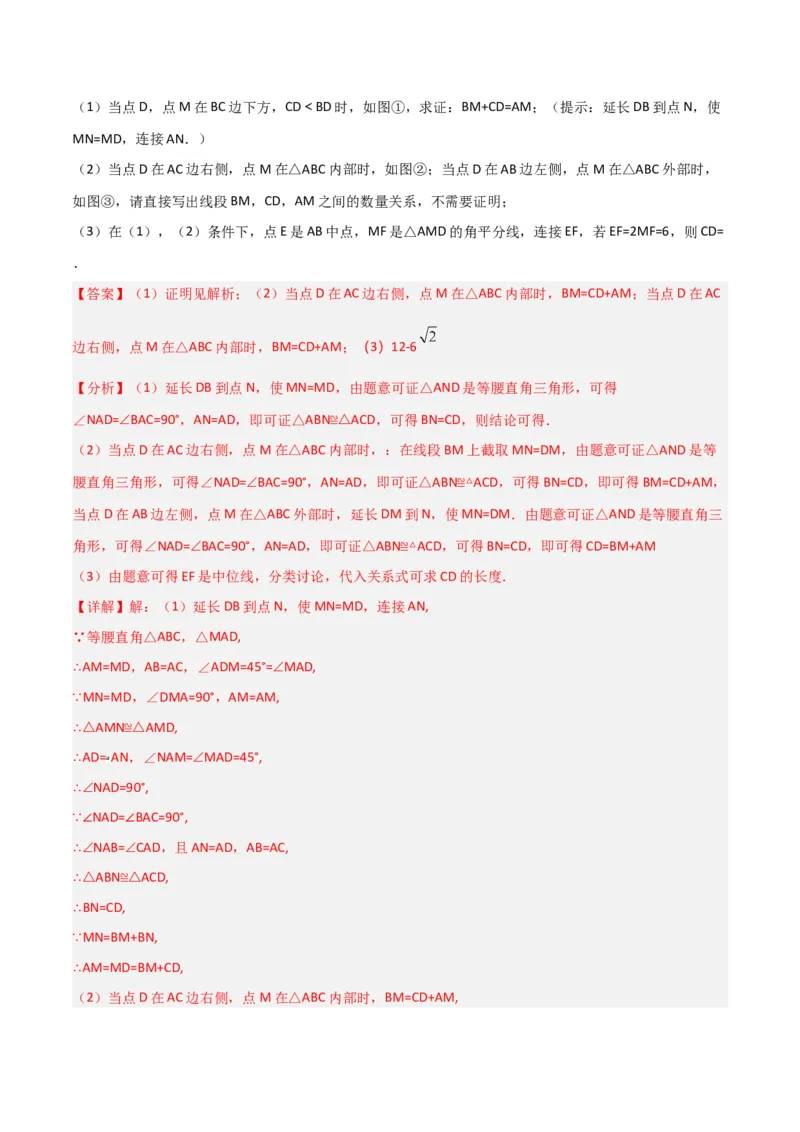 （1）当点 D，点 M 在 BC 边下方，CD < BD 时，如图①，求证：BM+CD=AM；（提示：延长 DB 到点 N，使 MN=MD，连接 AN．）

（2）当点 D 在 AC 边右侧，点 M 在△ABC 内部时，如图②；当点 D 在 AB 边左侧，点 M 在△ABC 外部时，如图③，请直接写出线段 BM，CD，AM 之间的数量关系，不需要证明；

（3）在（1），（2）条件下，点 E 是 AB 中点，MF 是△AMD 的角平分线，连接 EF，若 EF=2MF=6，则 CD=
．

【答案】（1）证明见解析；（2）当点 D 在 AC 边右侧，点 M 在△ABC 内部时，BM=CD+AM；当点 D 在 AC 边右侧，点 M 在△ABC 内部时，BM=CD+AM；（3）12-6$\sqrt{2}$

【分析】（1）延长 DB 到点 N，使 MN=MD，由题意可证△AND 是等腰直角三角形，可得∠NAD=∠BAC=90°，AN=AD，即可证△ABN≌△ACD，可得 BN=CD，则结论可得．

（2）当点 D 在 AC 边右侧，点 M 在△ABC 内部时，：在线段 BM 上截取 MN=DM，由题意可证△AND 是等腰直角三角形，可得∠NAD=∠BAC=90°，AN=AD，即可证△ABN≌△ACD，可得 BN=CD，即可得 BM=CD+AM，当点 D 在 AB 边左侧，点 M 在△ABC 外部时，延长 DM 到 N，使 MN=DM．由题意可证△AND 是等腰直角三角形，可得∠NAD=∠BAC=90°，AN=AD，即可证△ABN≌△ACD，可得 BN=CD，即可得 CD=BM+AM

（3）由题意可得 EF 是中位线，分类讨论，代入关系式可求 CD 的长度．

【详解】解：（1）延长 DB 到点 N，使 MN=MD，连接 AN,

∵等腰直角△ABC，△MAD,

∴AM=MD，AB=AC，∠ADM=45°=∠MAD,

∵MN=MD，∠DMA=90°，AM=AM,

∴△AMN≌△AMD,

∴AD=AN，∠NAM=∠MAD=45°,

∴∠NAD=90°,

∵∠NAD=∠BAC=90°,

∴∠NAB=∠CAD，且 AN=AD，AB=AC,

∴△ABN≌△ACD,

∴BN=CD,

∵MN=BM+BN,

∴AM=MD=BM+CD,

（2）当点 D 在 AC 边右侧，点 M 在△ABC 内部时，BM=CD+AM,